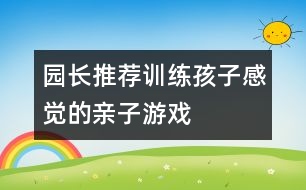 园长推荐训练孩子感觉的亲子游戏